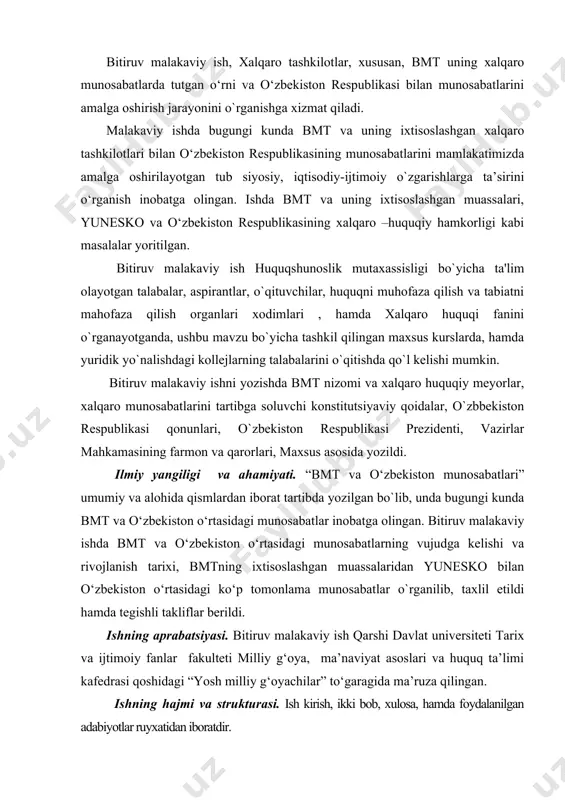 Bitiruv malakaviy ish, Xalqaro tashkilotlar, xususan, BMT uning xalqaro munosabatlarda tutgan o‘rni va O‘zbekiston Respublikasi bilan munosabatlarini amalga oshirish jarayonini o`rganishga xizmat qiladi.

Malakaviy ishda bugungi kunda BMT va uning ixtisoslashgan xalqaro tashkilotlari bilan O‘zbekiston Respublikasining munosabatlarini mamlakatimizda amalga oshirilayotgan tub siyosiy, iqtisodiy-ijtimoiy o`zgarishlarga ta’sirini o‘rganish inobatga olingan. Ishda BMT va uning ixtisoslashgan muassalari, YUNESKO va O‘zbekiston Respublikasining xalqaro –huquqiy hamkorligi kabi masalalar yoritilgan.

Bitiruv malakaviy ish Huquqshunoslik mutaxassisligi bo`yicha ta'lim olayotgan talabalar, aspirantlar, o`qituvchilar, huquqni muhofaza qilish va tabiatni mahofaza qilish organlari xodimlari , hamda Xalqaro huquqi fanini o`rganayotganda, ushbu mavzu bo`yicha tashkil qilingan maxsus kurslarda, hamda yuridik yo`nalishdagi kollejlarning talabalarini o`qitishda qo`l kelishi mumkin.

Bitiruv malakaviy ishni yozishda BMT nizomi va xalqaro huquqiy meyorlar, xalqaro munosabatlarini tartibga soluvchi konstitutsiyaviy qoidalar, O`zbbekiston Respublikasi qonunlari, O`zbekiston Respublikasi Prezidenti, Vazirlar Mahkamasining farmon va qarorlari, Maxsus asosida yozildi.

Ilmiy yangiligi va ahamiyati. “BMT va O‘zbekiston munosabatlari” umumiy va alohida qismlardan iborat tartibda yozilgan bo`lib, unda bugungi kunda BMT va O‘zbekiston o‘rtasidagi munosabatlar inobatga olingan. Bitiruv malakaviy ishda BMT va O‘zbekiston o‘rtasidagi munosabatlarning vujudga kelishi va rivojlanish tarixi, BMTning ixtisoslashgan muassalaridan YUNESKO bilan O‘zbekiston o‘rtasidagi ko‘p tomonlama munosabatlar o`rganilib, taxlil etildi hamda tegishli takliflar berildi.

Ishning aprabatsiyasi. Bitiruv malakaviy ish Qarshi Davlat universiteti Tarix va ijtimoiy fanlar fakulteti Milliy g‘oya, ma’naviyat asoslari va huquq ta’limi kafedrasi qoshidagi “Yosh milliy g‘oyachilar” to‘garagida ma’ruza qilingan.

Ishning hajmi va strukturasi. Ish kirish, ikki bob, xulosa, hamda foydalanilgan adabiyotlar ruyxatidan iboratdir.